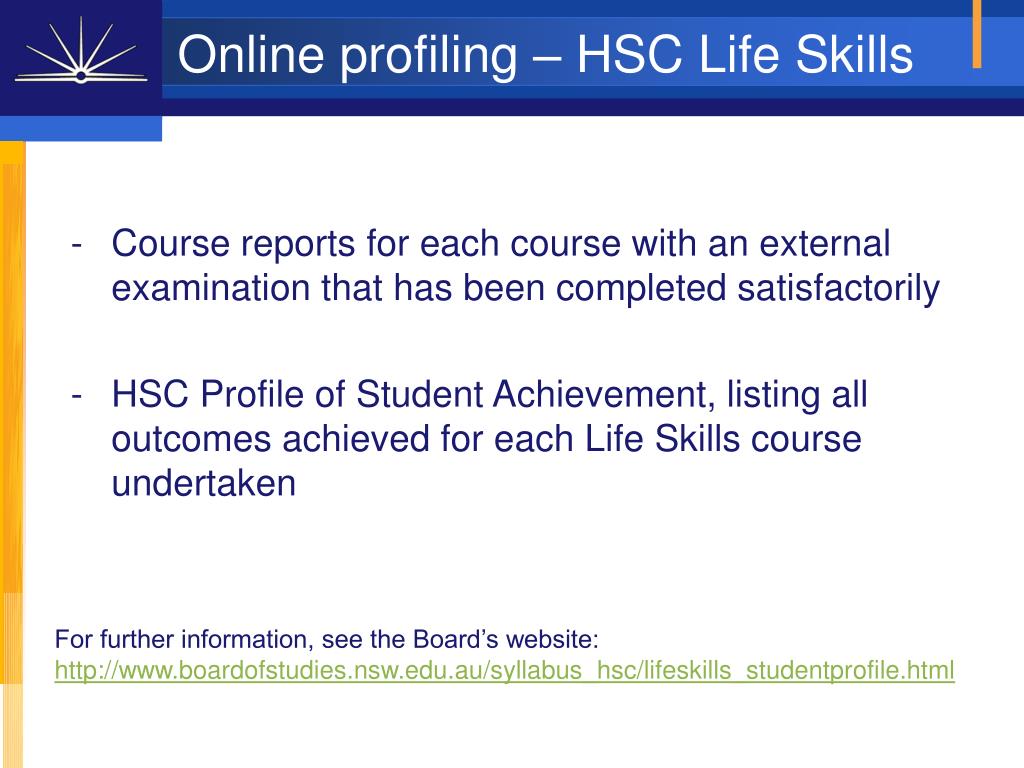 Online profiling – HSC Life Skills

- Course reports for each course with an external examination that has been completed satisfactorily

- HSC Profile of Student Achievement, listing all outcomes achieved for each Life Skills course undertaken

For further information, see the Board's website:
http://www.boardofstudies.nsw.edu.au/syllabus_hsc/lifeskills_studentprofile.html